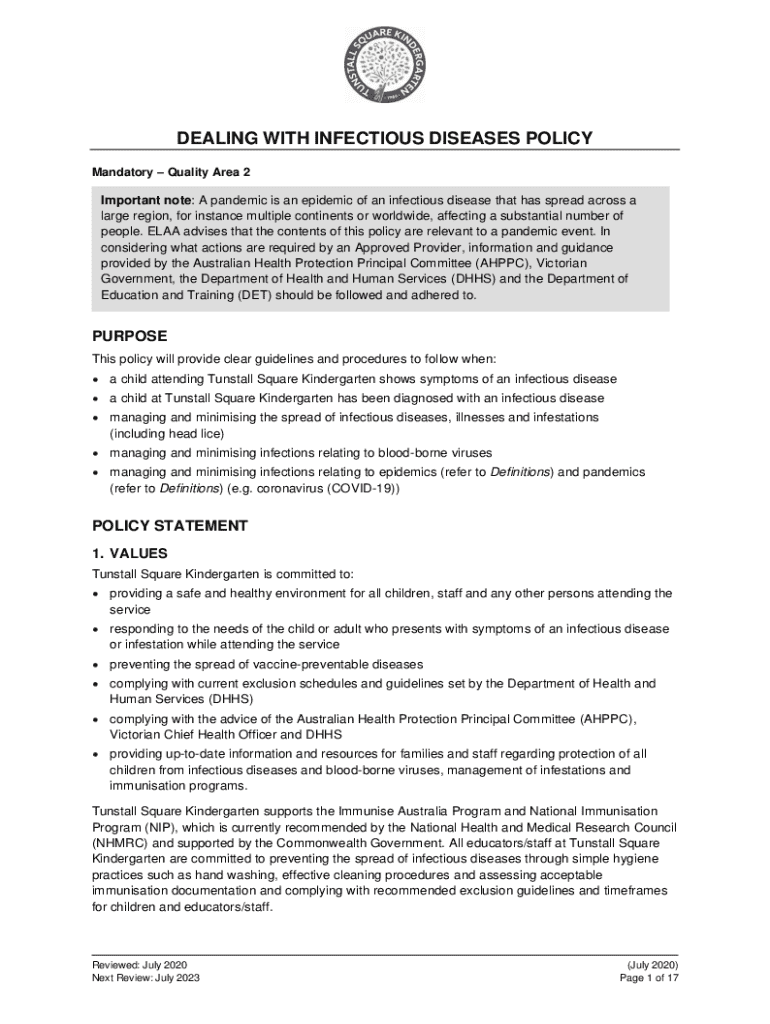 TUNSTALL SQUARE KINDERGARTEN

DEALING WITH INFECTIOUS DISEASES POLICY

Mandatory – Quality Area 2

Important note: A pandemic is an epidemic of an infectious disease that has spread across a large region, for instance multiple continents or worldwide, affecting a substantial number of people. ELAA advises that the contents of this policy are relevant to a pandemic event. In considering what actions are required by an Approved Provider, information and guidance provided by the Australian Health Protection Principal Committee (AHPPC), Victorian Government, the Department of Health and Human Services (DHHS) and the Department of Education and Training (DET) should be followed and adhered to.

PURPOSE

This policy will provide clear guidelines and procedures to follow when:
• a child attending Tunstall Square Kindergarten shows symptoms of an infectious disease
• a child at Tunstall Square Kindergarten has been diagnosed with an infectious disease
• managing and minimising the spread of infectious diseases, illnesses and infestations (including head lice)
• managing and minimising infections relating to blood-borne viruses
• managing and minimising infections relating to epidemics (refer to Definitions) and pandemics (refer to Definitions) (e.g. coronavirus (COVID-19))

POLICY STATEMENT

1. VALUES

Tunstall Square Kindergarten is committed to:
• providing a safe and healthy environment for all children, staff and any other persons attending the service
• responding to the needs of the child or adult who presents with symptoms of an infectious disease or infestation while attending the service
• preventing the spread of vaccine-preventable diseases
• complying with current exclusion schedules and guidelines set by the Department of Health and Human Services (DHHS)
• complying with the advice of the Australian Health Protection Principal Committee (AHPPC), Victorian Chief Health Officer and DHHS
• providing up-to-date information and resources for families and staff regarding protection of all children from infectious diseases and blood-borne viruses, management of infestations and immunisation programs.

Tunstall Square Kindergarten supports the Immunise Australia Program and National Immunisation Program (NIP), which is currently recommended by the National Health and Medical Research Council (NHMRC) and supported by the Commonwealth Government. All educators/staff at Tunstall Square Kindergarten are committed to preventing the spread of infectious diseases through simple hygiene practices such as hand washing, effective cleaning procedures and assessing acceptable immunisation documentation and complying with recommended exclusion guidelines and timeframes for children and educators/staff.

Reviewed: July 2020
Next Review: July 2023

(July 2020)
Page 1 of 17